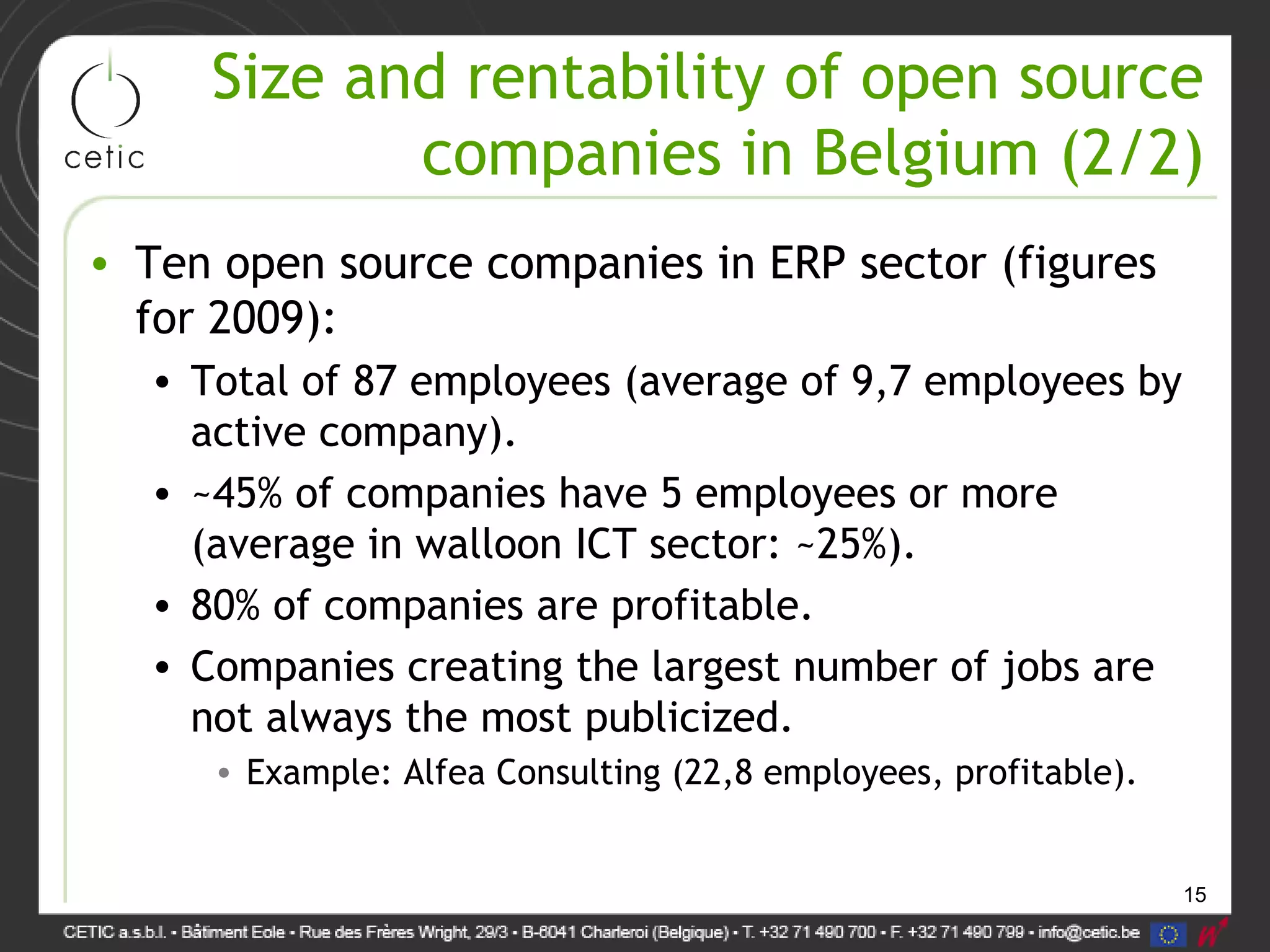 cetic

Size and rentability of open source companies in Belgium (2/2)

• Ten open source companies in ERP sector (figures for 2009):
  • Total of 87 employees (average of 9,7 employees by active company).
  • ~45% of companies have 5 employees or more (average in walloon ICT sector: ~25%).
  • 80% of companies are profitable.
  • Companies creating the largest number of jobs are not always the most publicized.
    • Example: Alfea Consulting (22,8 employees, profitable).

15

CETIC a.s.b.l. • Bâtiment Eole • Rue des Frères Wright, 29/3 • B-6041 Charleroi (Belgique) • T. +32 71 490 700 • F. +32 71 490 799 • info@cetic.be